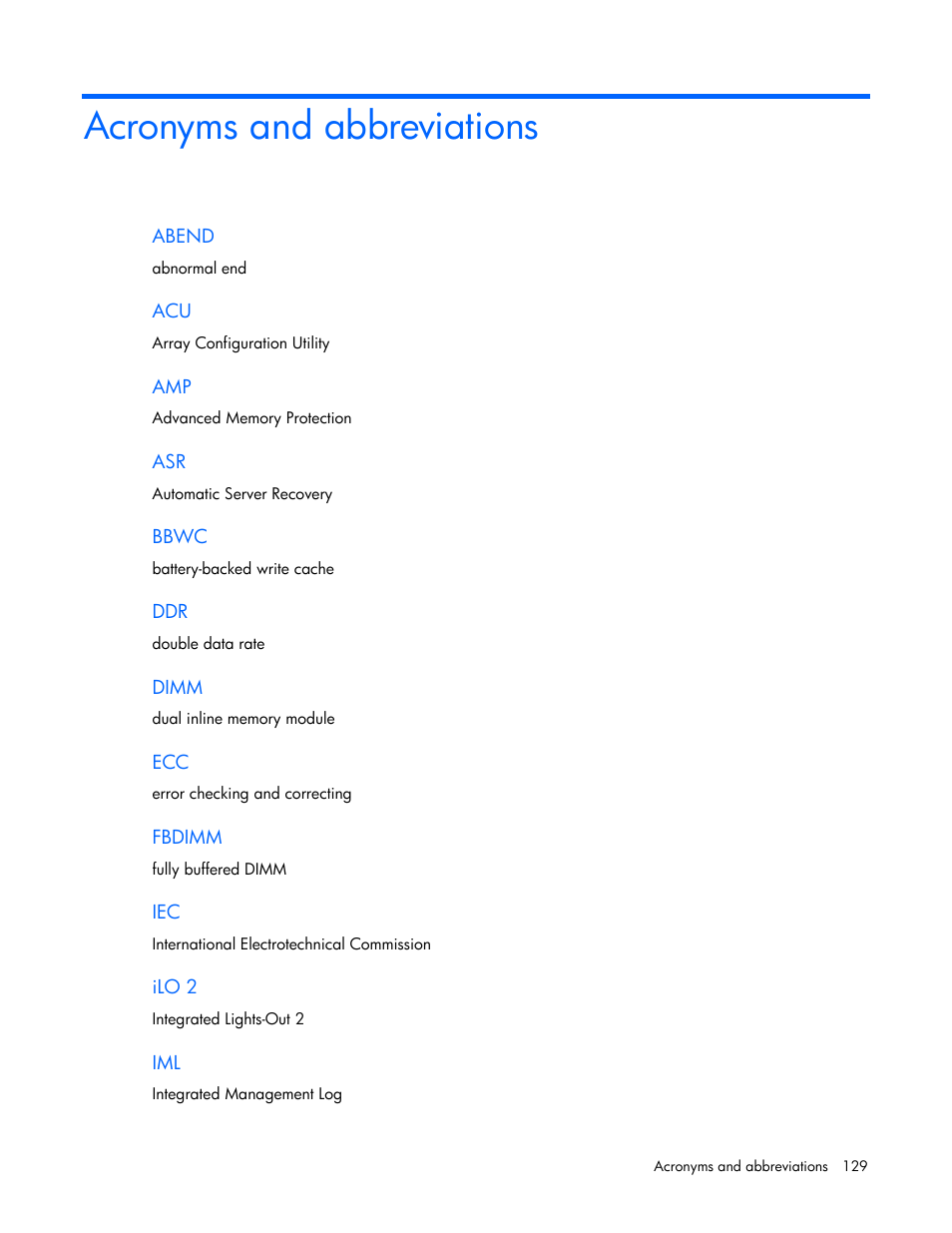 Acronyms and abbreviations

ABEND
abnormal end

ACU
Array Configuration Utility

AMP
Advanced Memory Protection

ASR
Automatic Server Recovery

BBWC
battery-backed write cache

DDR
double data rate

DIMM
dual inline memory module

ECC
error checking and correcting

FBDIMM
fully buffered DIMM

IEC
International Electrotechnical Commission

iLO 2
Integrated Lights-Out 2

IML
Integrated Management Log

Acronyms and abbreviations 129